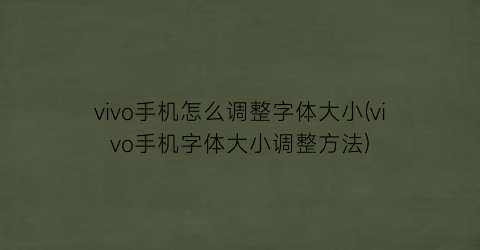 vivo手机怎么调整字体大小(vivo手机字体大小调整方法)